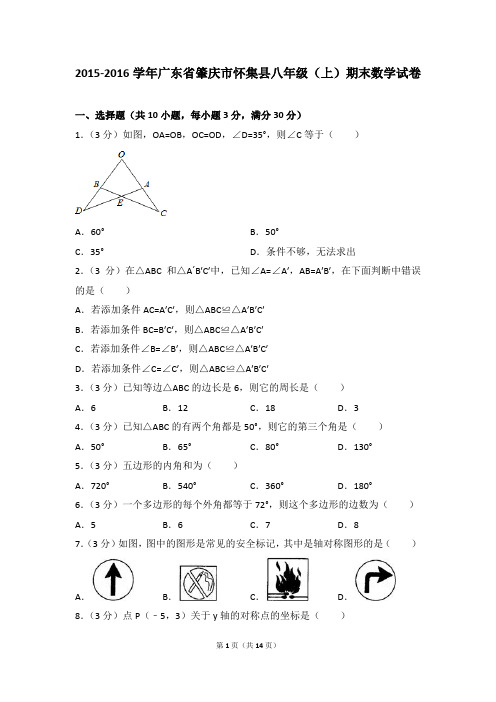 2015-2016 学年广东省肇庆市怀集县八年级（上）期末数学试卷

一、选择题（共 10 小题，每小题 3 分，满分 30 分）

1.（3 分）如图，OA=OB，OC=OD，∠D=35°，则∠C 等于（　　）

O
B
A
E
D
C

A．60°　　B．50°

C．35°　　D．条件不够，无法求出

2.（3 分）在△ABC 和△A′B′C′中，已知∠A=∠A′，AB=A′B′，在下面判断中错误的是（　　）

A．若添加条件 AC=A′C′，则△ABC≌△A′B′C′

B．若添加条件 BC=B′C′，则△ABC≌△A′B′C′

C．若添加条件∠B=∠B′，则△ABC≌△A′B′C′

D．若添加条件∠C=∠C′，则△ABC≌△A′B′C′

3.（3 分）已知等边△ABC 的边长是 6，则它的周长是（　　）

A．6　　B．12　　C．18　　D．3

4.（3 分）已知△ABC 的有两个角都是 50°，则它的第三个角是（　　）

A．50°　　B．65°　　C．80°　　D．130°

5.（3 分）五边形的内角和为（　　）

A．720°　　B．540°　　C．360°　　D．180°

6.（3 分）一个多边形的每个外角都等于 72°，则这个多边形的边数为（　　）

A．5　　B．6　　C．7　　D．8

7.（3 分）如图，图中的图形是常见的安全标记，其中是轴对称图形的是（　　）

A．　　B．　　C．　　D．

8.（3 分）点 P（﹣5，3）关于 y 轴的对称点的坐标是（　　）

第 1 页（共 14 页）